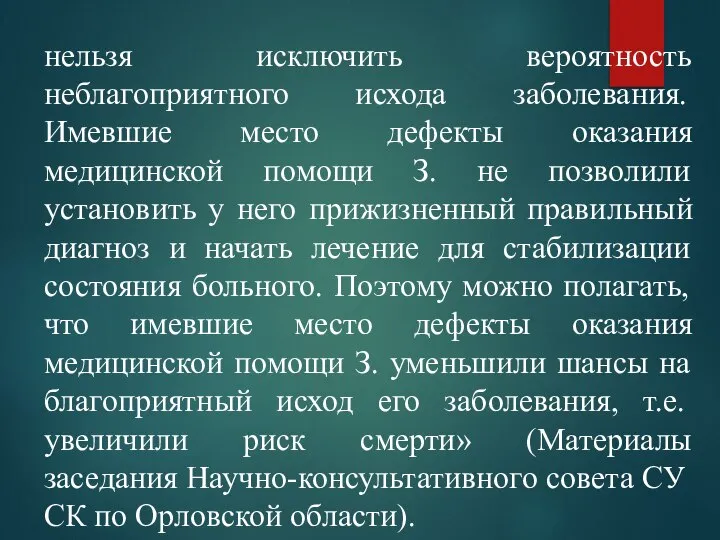 нельзя исключить вероятность неблагоприятного исхода заболевания. Имевшие место дефекты оказания медицинской помощи З. не позволили установить у него прижизненный правильный диагноз и начать лечение для стабилизации состояния больного. Поэтому можно полагать, что имевшие место дефекты оказания медицинской помощи З. уменьшили шансы на благоприятный исход его заболевания, т.е. увеличили риск смерти» (Материалы заседания Научно-консультативного совета СУ СК по Орловской области).